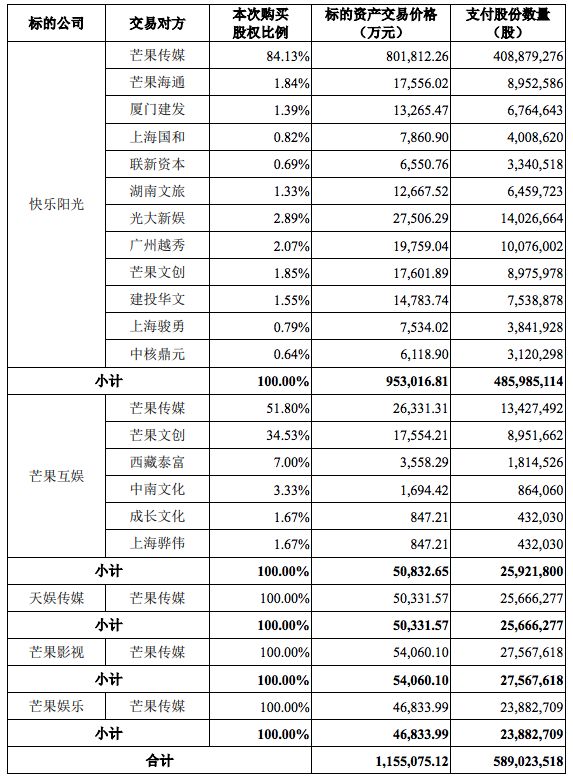 | 标的公司 | 交易对方 | 本次购买股权比例 | 标的资产交易价格（万元） | 支付股份数量（股） |
|---|---|---|---|---|
| 快乐阳光 | 芒果传媒 | 84.13% | 801,812.26 | 408,879,276 |
| | 芒果海通 | 1.84% | 17,556.02 | 8,952,586 |
| | 厦门建发 | 1.39% | 13,265.47 | 6,764,643 |
| | 上海国和 | 0.82% | 7,860.90 | 4,008,620 |
| | 联新资本 | 0.69% | 6,550.76 | 3,340,518 |
| | 湖南文旅 | 1.33% | 12,667.52 | 6,459,723 |
| | 光大新娱 | 2.89% | 27,506.29 | 14,026,664 |
| | 广州越秀 | 2.07% | 19,759.04 | 10,076,002 |
| | 芒果文创 | 1.85% | 17,601.89 | 8,975,978 |
| | 建投华文 | 1.55% | 14,783.74 | 7,538,878 |
| | 上海骏勇 | 0.79% | 7,534.02 | 3,841,928 |
| | 中核鼎元 | 0.64% | 6,118.90 | 3,120,298 |
| 小计 | | 100.00% | 953,016.81 | 485,985,114 |
| 芒果互娱 | 芒果传媒 | 51.80% | 26,331.31 | 13,427,492 |
| | 芒果文创 | 34.53% | 17,554.21 | 8,951,662 |
| | 西藏泰富 | 7.00% | 3,558.29 | 1,814,526 |
| | 中南文化 | 3.33% | 1,694.42 | 864,060 |
| | 成长文化 | 1.67% | 847.21 | 432,030 |
| | 上海骅伟 | 1.67% | 847.21 | 432,030 |
| 小计 | | 100.00% | 50,832.65 | 25,921,800 |
| 天娱传媒 | 芒果传媒 | 100.00% | 50,331.57 | 25,666,277 |
| 小计 | | 100.00% | 50,331.57 | 25,666,277 |
| 芒果影视 | 芒果传媒 | 100.00% | 54,060.10 | 27,567,618 |
| 小计 | | 100.00% | 54,060.10 | 27,567,618 |
| 芒果娱乐 | 芒果传媒 | 100.00% | 46,833.99 | 23,882,709 |
| 小计 | | 100.00% | 46,833.99 | 23,882,709 |
| 合计 | | | 1,155,075.12 | 589,023,518 |